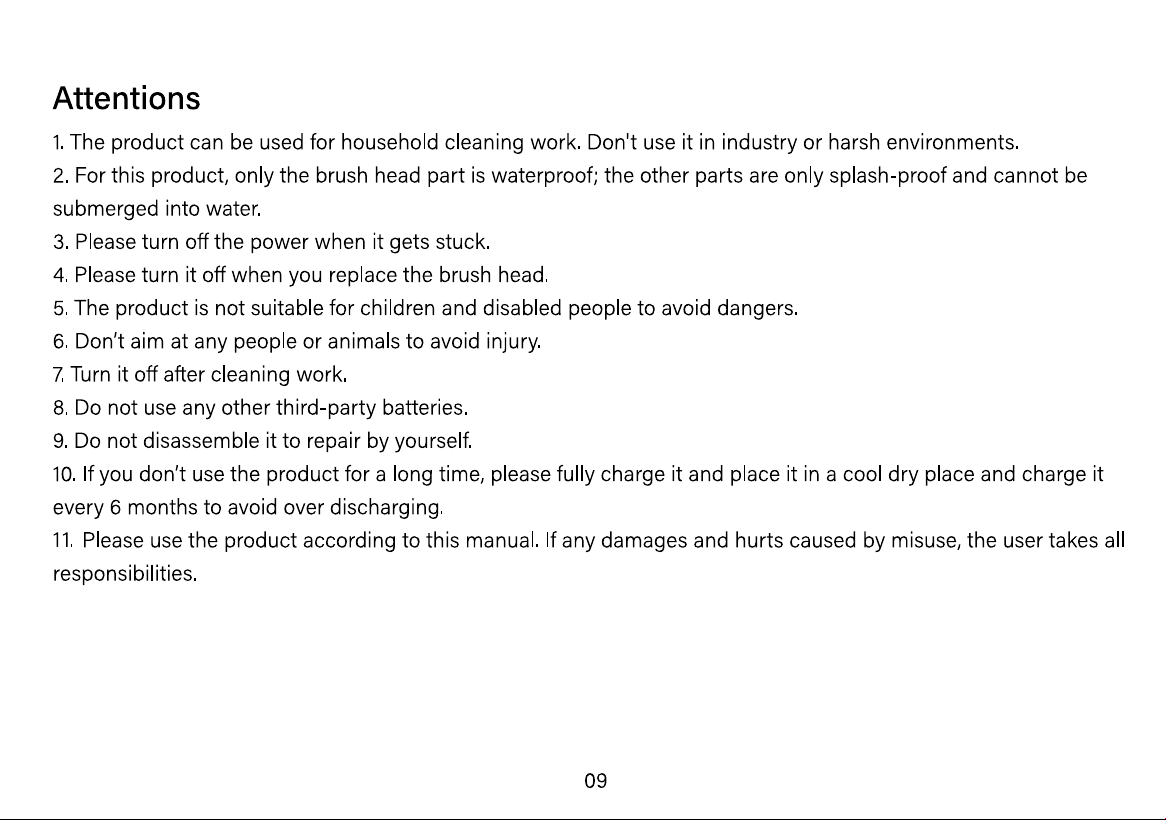 Attentions

1. The product can be used for household cleaning work. Don't use it in industry or harsh environments.

2. For this product, only the brush head part is waterproof; the other parts are only splash-proof and cannot be submerged into water.

3. Please turn off the power when it gets stuck.

4. Please turn it off when you replace the brush head.

5. The product is not suitable for children and disabled people to avoid dangers.

6. Don't aim at any people or animals to avoid injury.

7. Turn it off after cleaning work.

8. Do not use any other third-party batteries.

9. Do not disassemble it to repair by yourself.

10. If you don't use the product for a long time, please fully charge it and place it in a cool dry place and charge it every 6 months to avoid over discharging.

11. Please use the product according to this manual. If any damages and hurts caused by misuse, the user takes all responsibilities.

09